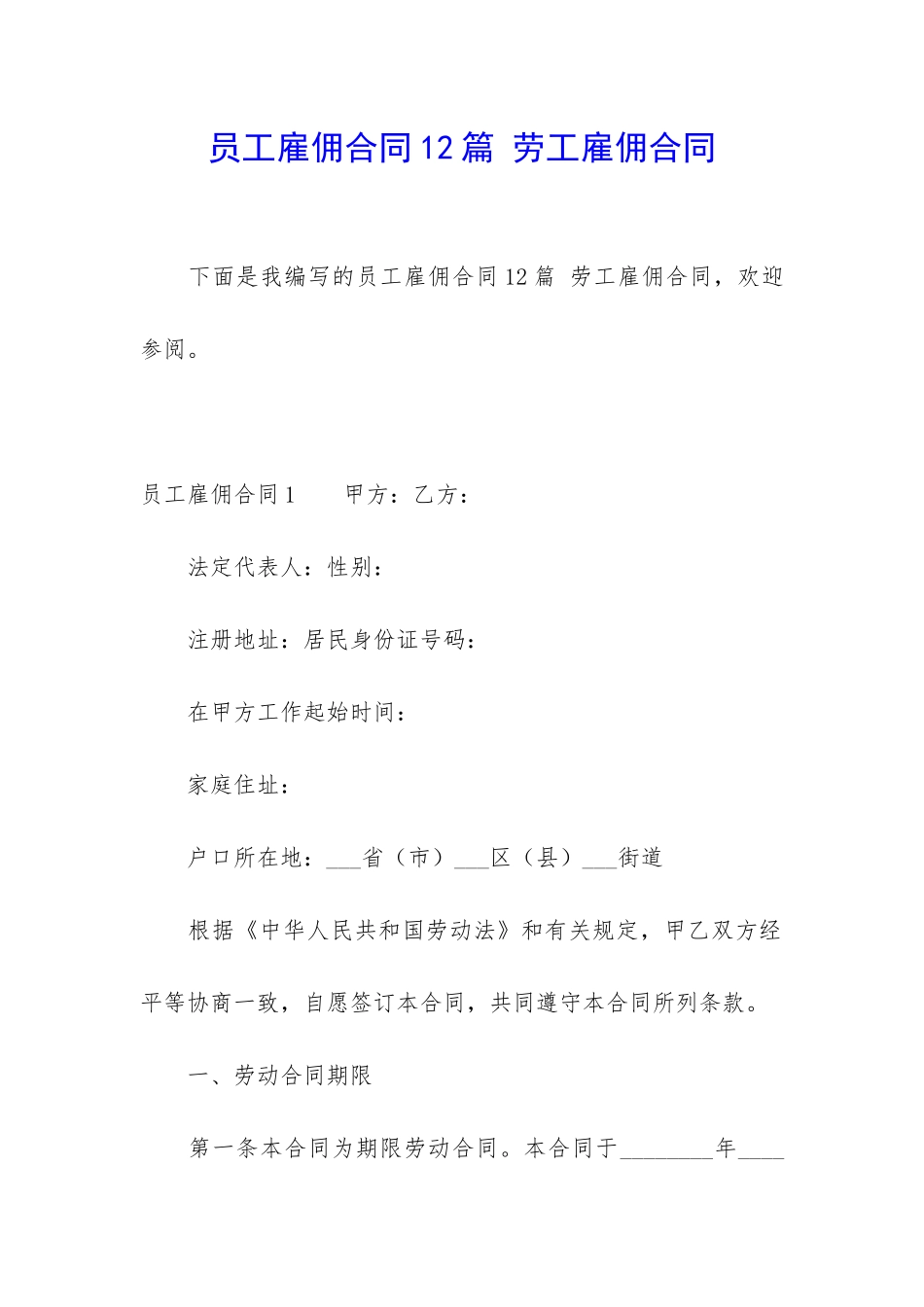 员工雇佣合同12篇 劳工雇佣合同

下面是我编写的员工雇佣合同12篇 劳工雇佣合同，欢迎参阅。

员工雇佣合同1　　甲方：乙方：

法定代表人：性别：

注册地址：居民身份证号码：

在甲方工作起始时间：

家庭住址：

户口所在地：___省（市）___区（县）___街道

根据《中华人民共和国劳动法》和有关规定，甲乙双方经平等协商一致，自愿签订本合同，共同遵守本合同所列条款。

一、劳动合同期限

第一条本合同为期限劳动合同。本合同于________年____